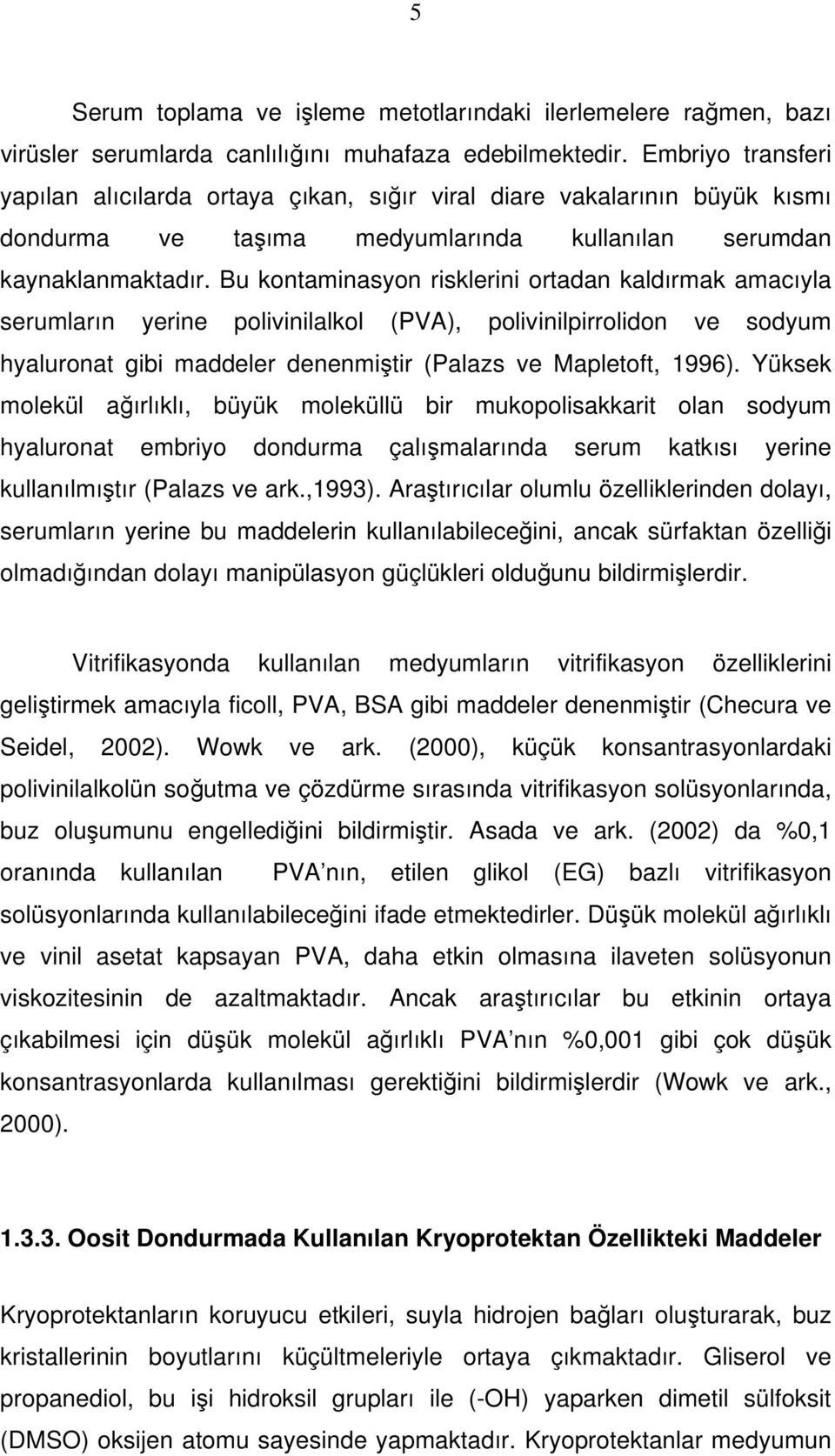 5

Serum toplama ve işleme metotlarındaki ilerlemelere rağmen, bazı virüsler serumlarda canlılığını muhafaza edebilmektedir. Embriyo transferi yapılan alıcılarda ortaya çıkan, sığır viral diare vakalarının büyük kısmı dondurma ve taşıma medyumlarında kullanılan serumdan kaynaklanmaktadır. Bu kontaminasyon risklerini ortadan kaldırmak amacıyla serumların yerine polivinilalkol (PVA), polivinilpirrolidon ve sodyum hyaluronat gibi maddeler denenmiştir (Palazs ve Mapletoft, 1996). Yüksek molekül ağırlıklı, büyük moleküllü bir mukopolisakkarit olan sodyum hyaluronat embriyo dondurma çalışmalarında serum katkısı yerine kullanılmıştır (Palazs ve ark.,1993). Araştırıcılar olumlu özelliklerinden dolayı, serumların yerine bu maddelerin kullanılabileceğini, ancak sürfaktan özelliği olmadığından dolayı manipülasyon güçlükleri olduğunu bildirmişlerdir.

Vitrifikasyonda kullanılan medyumların vitrifikasyon özelliklerini geliştirmek amacıyla ficoll, PVA, BSA gibi maddeler denenmiştir (Checura ve Seidel, 2002). Wowk ve ark. (2000), küçük konsantrasyonlardaki polivinilalkolün soğutma ve çözdürme sırasında vitrifikasyon solüsyonlarında, buz oluşumunu engellediğini bildirmiştir. Asada ve ark. (2002) da %0,1 oranında kullanılan PVA nın, etilen glikol (EG) bazlı vitrifikasyon solüsyonlarında kullanılabileceğini ifade etmektedirler. Düşük molekül ağırlıklı ve vinil asetat kapsayan PVA, daha etkin olmasına ilaveten solüsyonun viskozitesinin de azaltmaktadır. Ancak araştırıcılar bu etkinin ortaya çıkabilmesi için düşük molekül ağırlıklı PVA nın %0,001 gibi çok düşük konsantrasyonlarda kullanılması gerektiğini bildirmişlerdir (Wowk ve ark., 2000).

1.3.3. Oosit Dondurmada Kullanılan Kryoprotektan Özellikteki Maddeler

Kryoprotektanların koruyucu etkileri, suyla hidrojen bağları oluşturarak, buz kristallerinin boyutlarını küçültmeleriyle ortaya çıkmaktadır. Gliserol ve propanediol, bu işi hidroksil grupları ile (-OH) yaparken dimetil sülfoksit (DMSO) oksijen atomu sayesinde yapmaktadır. Kryoprotektanlar medyumun